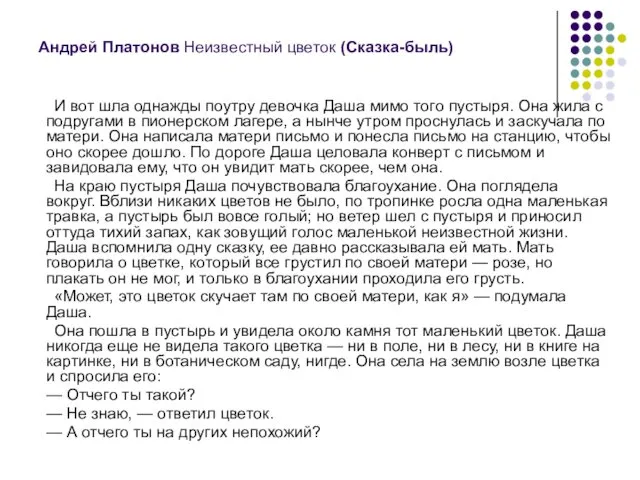 Андрей Платонов Неизвестный цветок (Сказка-быль)

И вот шла однажды поутру девочка Даша мимо того пустыря. Она жила с подругами в пионерском лагере, а нынче утром проснулась и заскучала по матери. Она написала матери письмо и понесла письмо на станцию, чтобы оно скорее дошло. По дороге Даша целовала конверт с письмом и завидовала ему, что он увидит мать скорее, чем она.

На краю пустыря Даша почувствовала благоухание. Она поглядела вокруг. Вблизи никаких цветов не было, по тропинке росла одна маленькая травка, а пустырь был вовсе голый; но ветер шел с пустыря и приносил оттуда тихий запах, как зовущий голос маленькой неизвестной жизни. Даша вспомнила одну сказку, ее давно рассказывала ей мать. Мать говорила о цветке, который все грустил по своей матери — розе, но плакать он не мог, и только в благоухании проходила его грусть.

«Может, это цветок скучает там по своей матери, как я» — подумала Даша.

Она пошла в пустырь и увидела около камня тот маленький цветок. Даша никогда еще не видела такого цветка — ни в поле, ни в лесу, ни в книге на картинке, ни в ботаническом саду, нигде. Она села на землю возле цветка и спросила его:
— Отчего ты такой?
— Не знаю, — ответил цветок.
— А отчего ты на других непохожий?